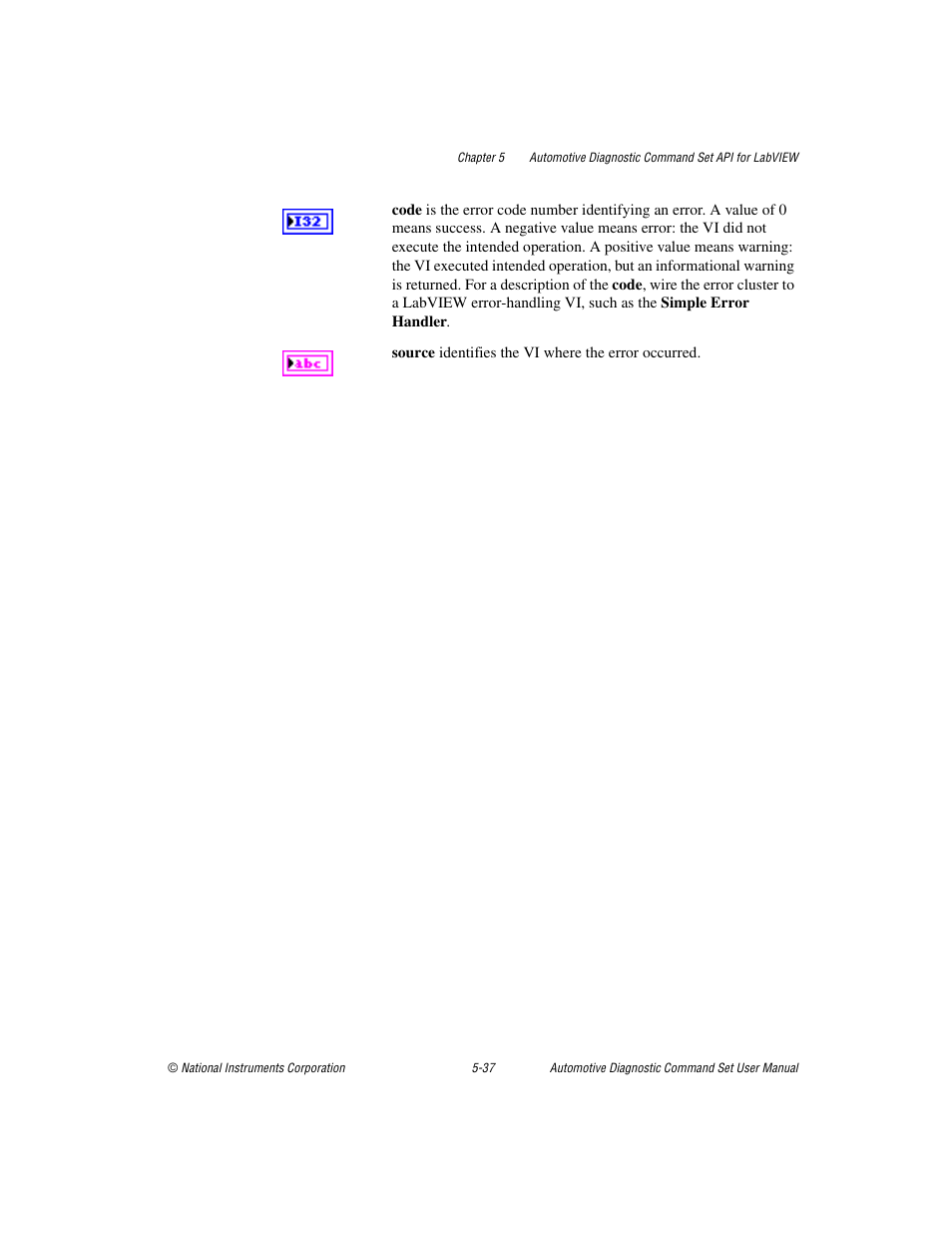 Chapter 5 Automotive Diagnostic Command Set API for LabVIEW

I32

code is the error code number identifying an error. A value of 0 means success. A negative value means error: the VI did not execute the intended operation. A positive value means warning: the VI executed intended operation, but an informational warning is returned. For a description of the code, wire the error cluster to a LabVIEW error-handling VI, such as the Simple Error Handler.

abc

source identifies the VI where the error occurred.

© National Instruments Corporation 5-37 Automotive Diagnostic Command Set User Manual